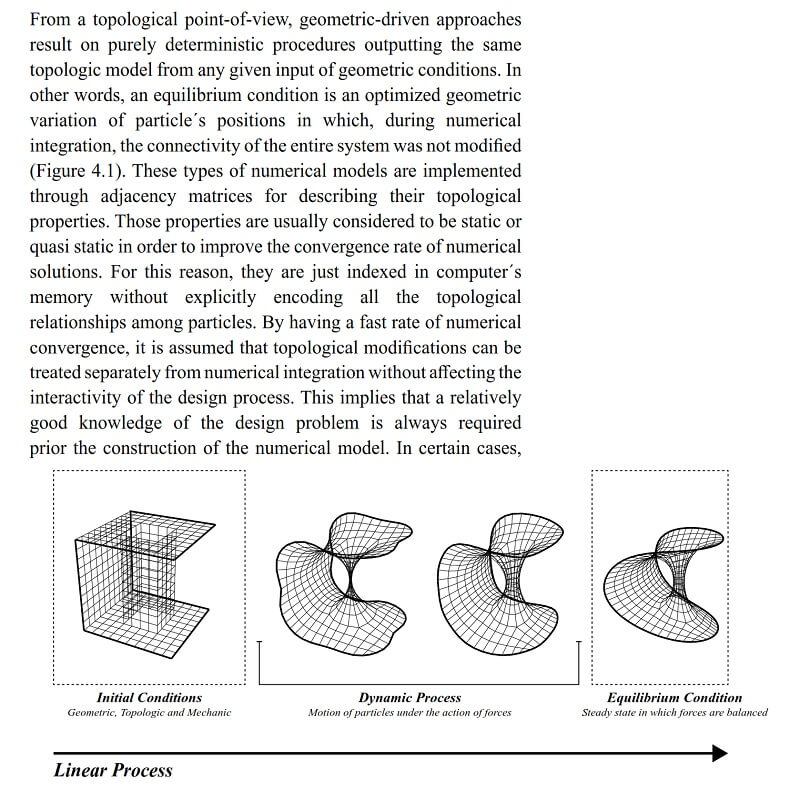 From a topological point-of-view, geometric-driven approaches result on purely deterministic procedures outputting the same topologic model from any given input of geometric conditions. In other words, an equilibrium condition is an optimized geometric variation of particle´s positions in which, during numerical integration, the connectivity of the entire system was not modified (Figure 4.1). These types of numerical models are implemented through adjacency matrices for describing their topological properties. Those properties are usually considered to be static or quasi static in order to improve the convergence rate of numerical solutions. For this reason, they are just indexed in computer´s memory without explicitly encoding all the topological relationships among particles. By having a fast rate of numerical convergence, it is assumed that topological modifications can be treated separately from numerical integration without affecting the interactivity of the design process. This implies that a relatively good knowledge of the design problem is always required prior the construction of the numerical model. In certain cases,

Initial Conditions
Geometric, Topologic and Mechanic

Dynamic Process
Motion of particles under the action of forces

Equilibrium Condition
Steady state in which forces are balanced

Linear Process